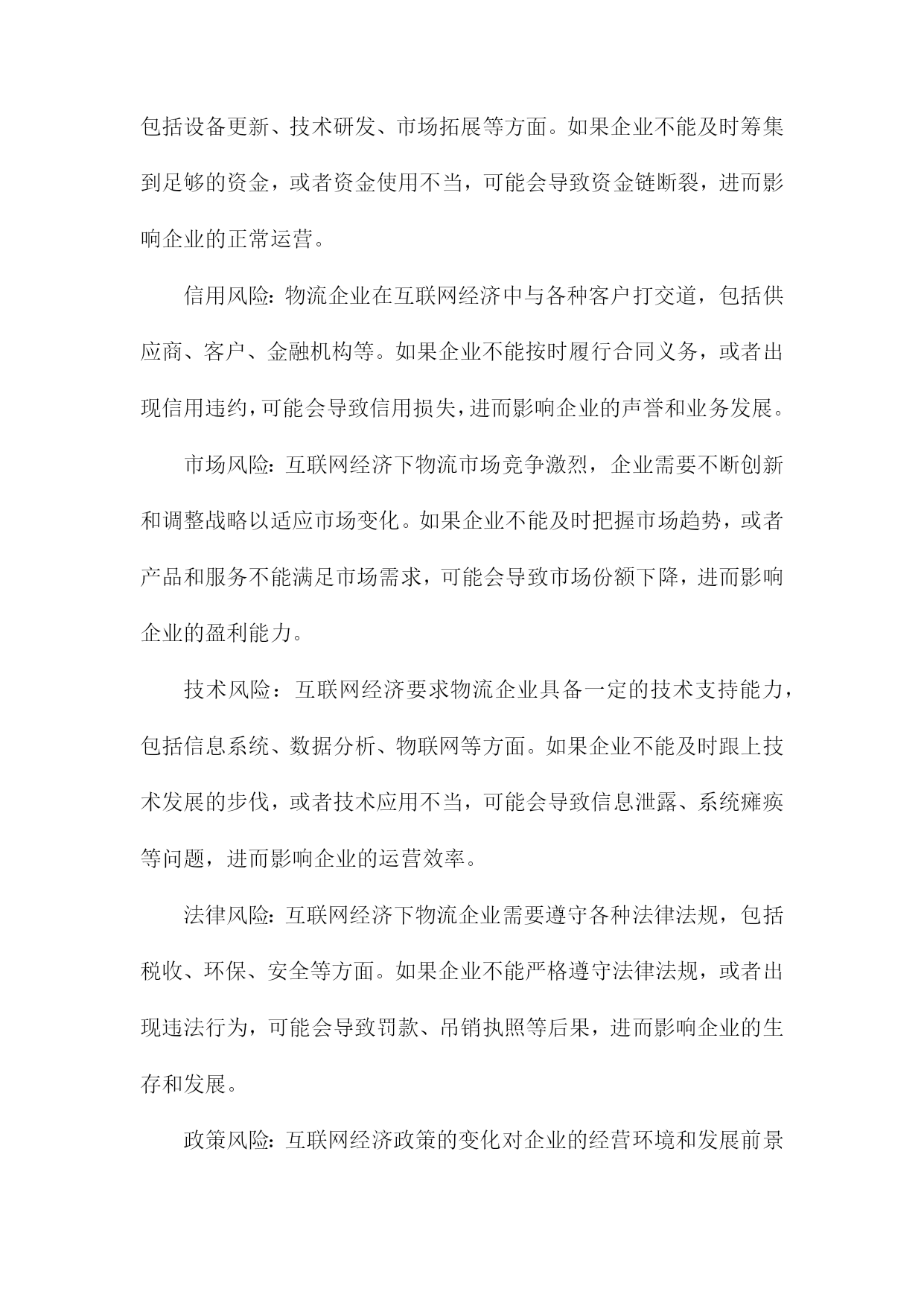 包括设备更新、技术研发、市场拓展等方面。如果企业不能及时筹集到足够的资金，或者资金使用不当，可能会导致资金链断裂，进而影响企业的正常运营。

信用风险：物流企业在互联网经济中与各种客户打交道，包括供应商、客户、金融机构等。如果企业不能按时履行合同义务，或者出现信用违约，可能会导致信用损失，进而影响企业的声誉和业务发展。

市场风险：互联网经济下物流市场竞争激烈，企业需要不断创新和调整战略以适应市场变化。如果企业不能及时把握市场趋势，或者产品和服务不能满足市场需求，可能会导致市场份额下降，进而影响企业的盈利能力。

技术风险：互联网经济要求物流企业具备一定的技术支持能力，包括信息系统、数据分析、物联网等方面。如果企业不能及时跟上技术发展的步伐，或者技术应用不当，可能会导致信息泄露、系统瘫痪等问题，进而影响企业的运营效率。

法律风险：互联网经济下物流企业需要遵守各种法律法规，包括税收、环保、安全等方面。如果企业不能严格遵守法律法规，或者出现违法行为，可能会导致罚款、吊销执照等后果，进而影响企业的生存和发展。

政策风险：互联网经济政策的变化对企业的经营环境和发展前景